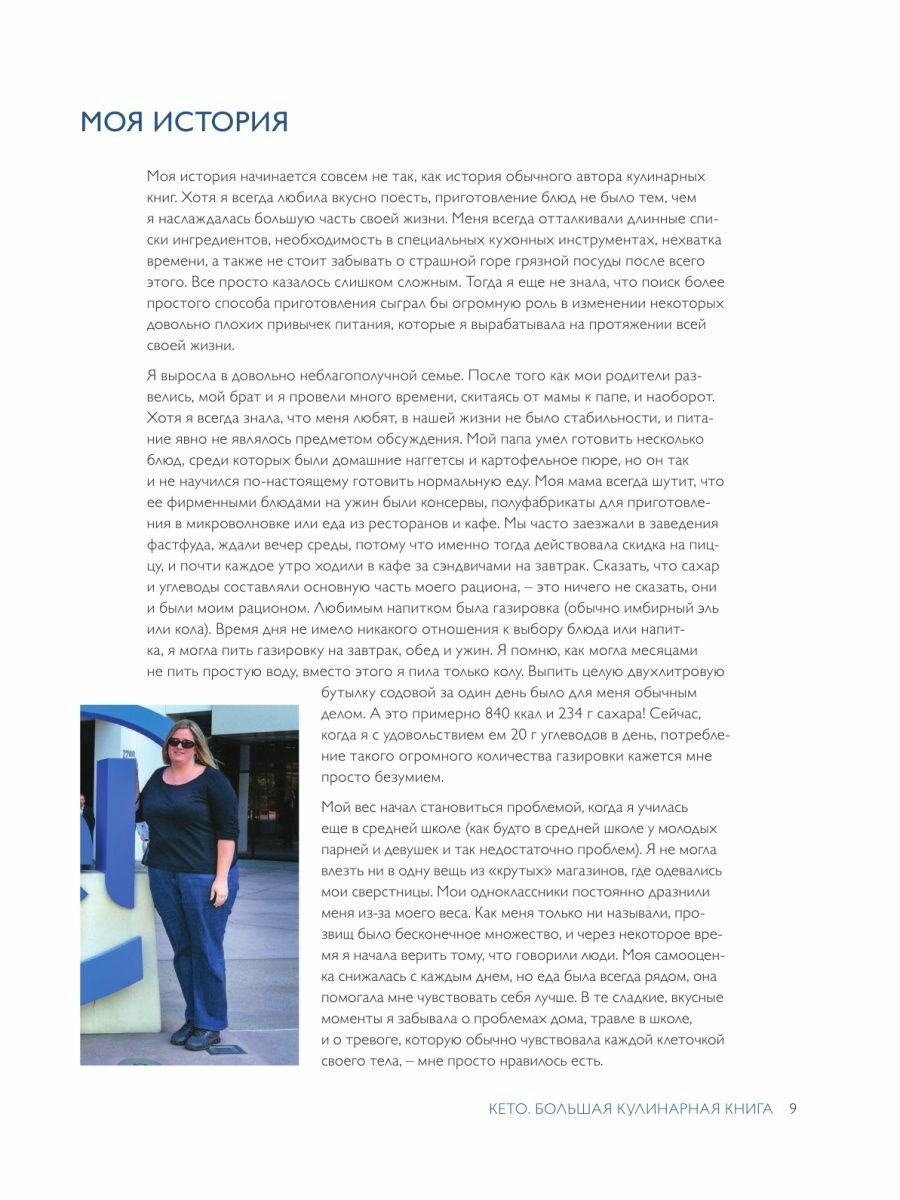 МОЯ ИСТОРИЯ

Моя история начинается совсем не так, как история обычного автора кулинарных книг. Хотя я всегда любила вкусно поесть, приготовление блюд не было тем, чем я наслаждалась большую часть своей жизни. Меня всегда отталкивали длинные списки ингредиентов, необходимость в специальных кухонных инструментах, нехватка времени, а также не стоит забывать о страшной горе грязной посуды после всего этого. Все просто казалось слишком сложным. Тогда я еще не знала, что поиск более простого способа приготовления сыграл бы огромную роль в изменении некоторых довольно плохих привычек питания, которые я вырабатывала на протяжении всей своей жизни.

Я выросла в довольно неблагополучной семье. После того как мои родители развелись, мой брат и я провели много времени, скитаясь от мамы к папе, и наоборот. Хотя я всегда знала, что меня любят, в нашей жизни не было стабильности, и питание явно не являлось предметом обсуждения. Мой папа умел готовить несколько блюд, среди которых были домашние наггетсы и картофельное пюре, но он так и не научился по-настоящему готовить нормальную еду. Моя мама всегда шутит, что ее фирменными блюдами на ужин были консервы, полуфабрикаты для приготовления в микроволновке или еда из ресторанов и кафе. Мы часто заезжали в заведения фастфуда, ждали вечер среды, потому что именно тогда действовала скидка на пиццу, и почти каждое утро ходили в кафе за сэндвичами на завтрак. Сказать, что сахар и углеводы составляли основную часть моего рациона, – это ничего не сказать, они и были моим рационом. Любимым напитком была газировка (обычно имбирный эль или кола). Время дня не имело никакого отношения к выбору блюда или напитка, я могла пить газировку на завтрак, обед и ужин. Я помню, как могла месяцами не пить простую воду, вместо этого я пила только колу. Выпить целую двухлитровую бутылку содовой за один день было для меня обычным делом. А это примерно 840 ккал и 234 г сахара! Сейчас, когда я с удовольствием ем 20 г углеводов в день, потребление такого огромного количества газировки кажется мне просто безумием.

Мой вес начал становиться проблемой, когда я училась еще в средней школе (как будто в средней школе у молодых парней и девушек и так недостаточно проблем). Я не могла влезть ни в одну вещь из «крутых» магазинов, где одевались мои сверстницы. Мои одноклассники постоянно дразнили меня из-за моего веса. Как меня только ни называли, прозвищ было бесконечное множество, и через некоторое время я начала верить тому, что говорили люди. Моя самооценка снижалась с каждым днем, но еда была всегда рядом, она помогала мне чувствовать себя лучше. В те сладкие, вкусные моменты я забывала о проблемах дома, травле в школе, и о тревоге, которую обычно чувствовала каждой клеточкой своего тела, – мне просто нравилось есть.

КЕТО. БОЛЬШАЯ КУЛИНАРНАЯ КНИГА 9